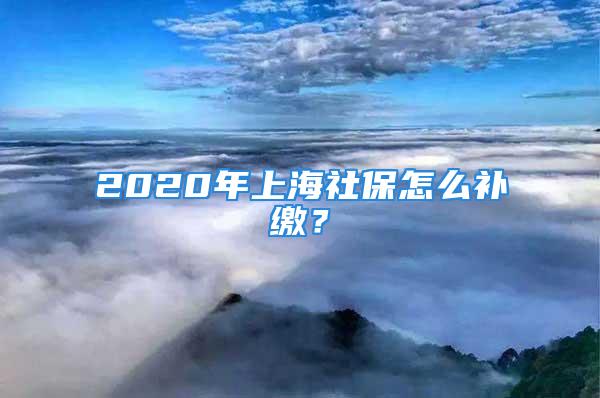 2020年上海社保怎么补缴？